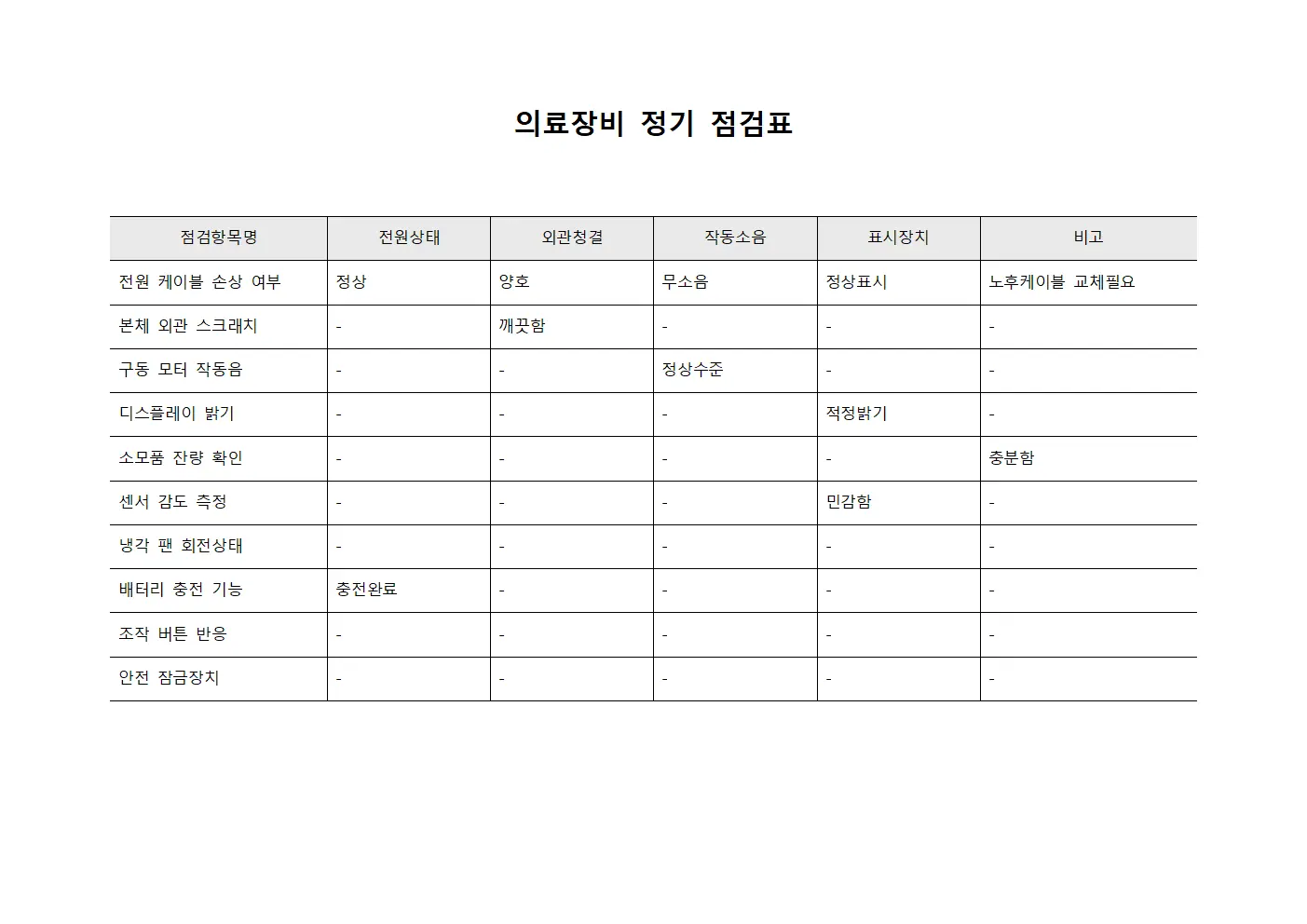 의료장비 정기 점검표

| 점검항목명 | 전원상태 | 외관청결 | 작동소음 | 표시장치 | 비고 |
|---|---|---|---|---|---|
| 전원 케이블 손상 여부 | 정상 | 양호 | 무소음 | 정상표시 | 노후케이블 교체필요 |
| 본체 외관 스크래치 | - | 깨끗함 | - | - | - |
| 구동 모터 작동음 | - | - | 정상수준 | - | - |
| 디스플레이 밝기 | - | - | - | 적정밝기 | - |
| 소모품 잔량 확인 | - | - | - | - | 충분함 |
| 센서 감도 측정 | - | - | - | 민감함 | - |
| 냉각 팬 회전상태 | - | - | - | - | - |
| 배터리 충전 기능 | 충전완료 | - | - | - | - |
| 조작 버튼 반응 | - | - | - | - | - |
| 안전 잠금장치 | - | - | - | - | - |